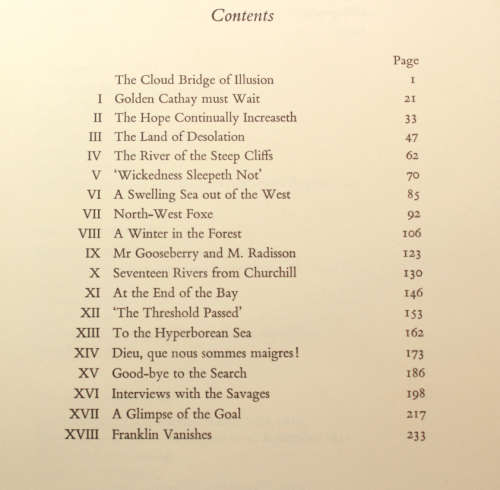 Contents

| | | Page |
|---|---|---|
| | The Cloud Bridge of Illusion | 1 |
| I | Golden Cathay must Wait | 21 |
| II | The Hope Continually Increaseth | 33 |
| III | The Land of Desolation | 47 |
| IV | The River of the Steep Cliffs | 62 |
| V | 'Wickedness Sleepeth Not' | 70 |
| VI | A Swelling Sea out of the West | 85 |
| VII | North-West Foxe | 92 |
| VIII | A Winter in the Forest | 106 |
| IX | Mr Gooseberry and M. Radisson | 123 |
| X | Seventeen Rivers from Churchill | 130 |
| XI | At the End of the Bay | 146 |
| XII | 'The Threshold Passed' | 153 |
| XIII | To the Hyperborean Sea | 162 |
| XIV | Dieu, que nous sommes maigres! | 173 |
| XV | Good-bye to the Search | 186 |
| XVI | Interviews with the Savages | 198 |
| XVII | A Glimpse of the Goal | 217 |
| XVIII | Franklin Vanishes | 233 |